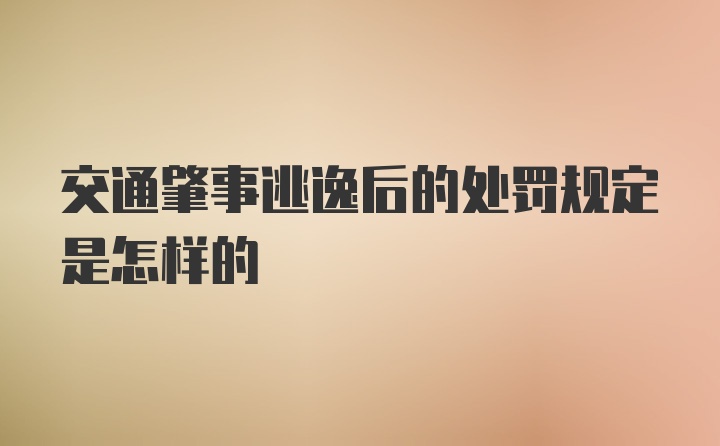 交通肇事逃逸后的处罚规定是怎样的